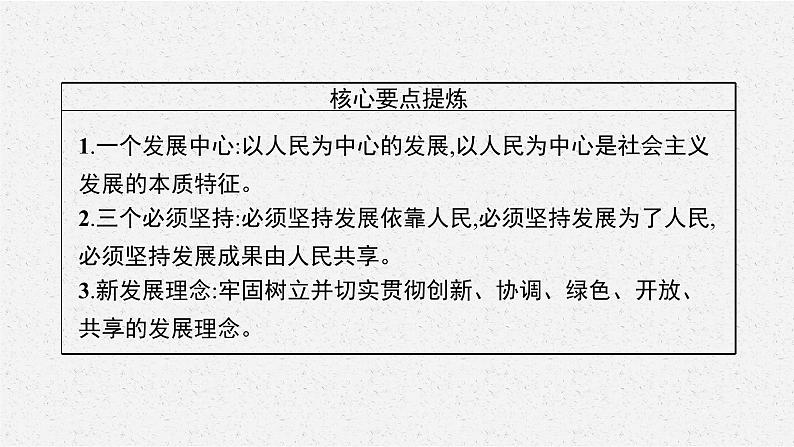 核心要点提炼

1.一个发展中心:以人民为中心的发展,以人民为中心是社会主义发展的本质特征。
2.三个必须坚持:必须坚持发展依靠人民,必须坚持发展为了人民,必须坚持发展成果由人民共享。
3.新发展理念:牢固树立并切实贯彻创新、协调、绿色、开放、共享的发展理念。